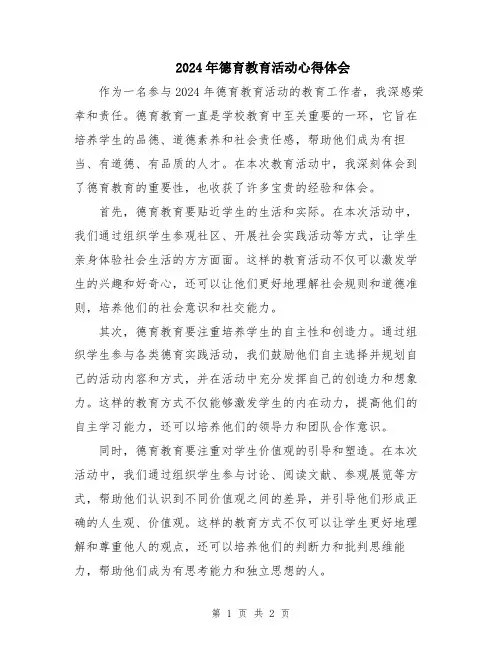 2024年德育教育活动心得体会

作为一名参与2024年德育教育活动的教育工作者，我深感荣幸和责任。德育教育一直是学校教育中至关重要的一环，它旨在培养学生的品德、道德素养和社会责任感，帮助他们成为有担当、有道德、有品质的人才。在本次教育活动中，我深刻体会到了德育教育的重要性，也收获了许多宝贵的经验和体会。

首先，德育教育要贴近学生的生活和实际。在本次活动中，我们通过组织学生参观社区、开展社会实践活动等方式，让学生亲身体验社会生活的方方面面。这样的教育活动不仅可以激发学生的兴趣和好奇心，还可以让他们更好地理解社会规则和道德准则，培养他们的社会意识和社交能力。

其次，德育教育要注重培养学生的自主性和创造力。通过组织学生参与各类德育实践活动，我们鼓励他们自主选择并规划自己的活动内容和方式，并在活动中充分发挥自己的创造力和想象力。这样的教育方式不仅能够激发学生的内在动力，提高他们的自主学习能力，还可以培养他们的领导力和团队合作意识。

同时，德育教育要注重对学生价值观的引导和塑造。在本次活动中，我们通过组织学生参与讨论、阅读文献、参观展览等方式，帮助他们认识到不同价值观之间的差异，并引导他们形成正确的人生观、价值观。这样的教育方式不仅可以让学生更好地理解和尊重他人的观点，还可以培养他们的判断力和批判思维能力，帮助他们成为有思考能力和独立思想的人。

第 1 页 共 2 页